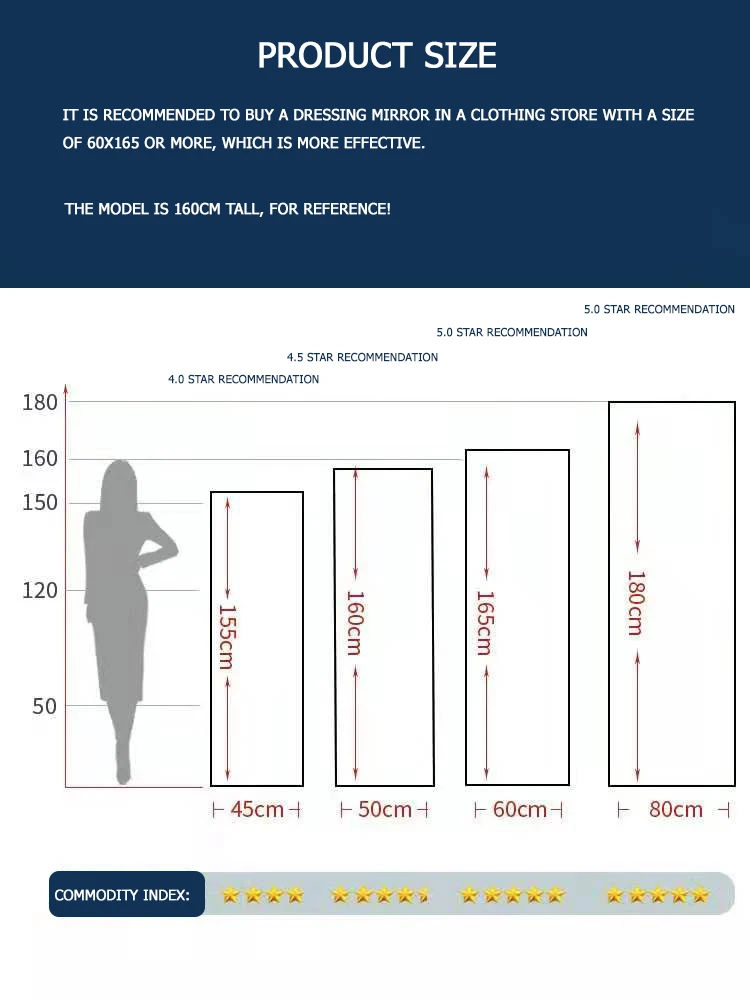 PRODUCT SIZE

IT IS RECOMMENDED TO BUY A DRESSING MIRROR IN A CLOTHING STORE WITH A SIZE OF 60X165 OR MORE, WHICH IS MORE EFFECTIVE.

THE MODEL IS 160CM TALL, FOR REFERENCE!

5.0 STAR RECOMMENDATION
5.0 STAR RECOMMENDATION
4.5 STAR RECOMMENDATION
4.0 STAR RECOMMENDATION

180
160
150
120
50

155cm
160cm
165cm
180cm

45cm
50cm
60cm
80cm

COMMODITY INDEX: